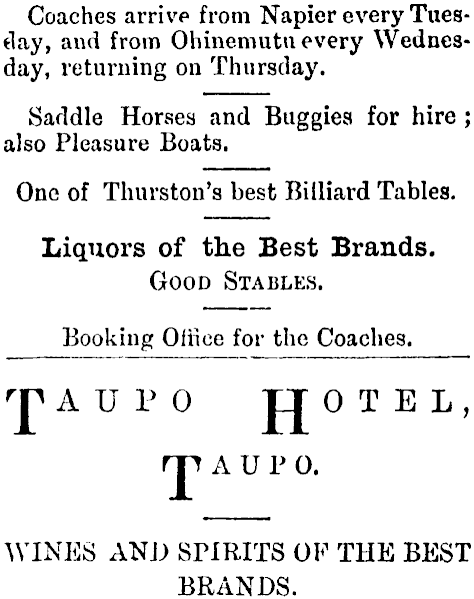 Coaches arrive from Napier every Tuesday, and from Ohinemutu every Wednesday, returning on Thursday.

Saddle Horses and Buggies for hire; also Pleasure Boats.

One of Thurston's best Billiard Tables.

Liquors of the Best Brands.
GOOD STABLES.

Booking Office for the Coaches.

TAUPO HOTEL,
TAUPO.

WINES AND SPIRITS OF THE BEST BRANDS.